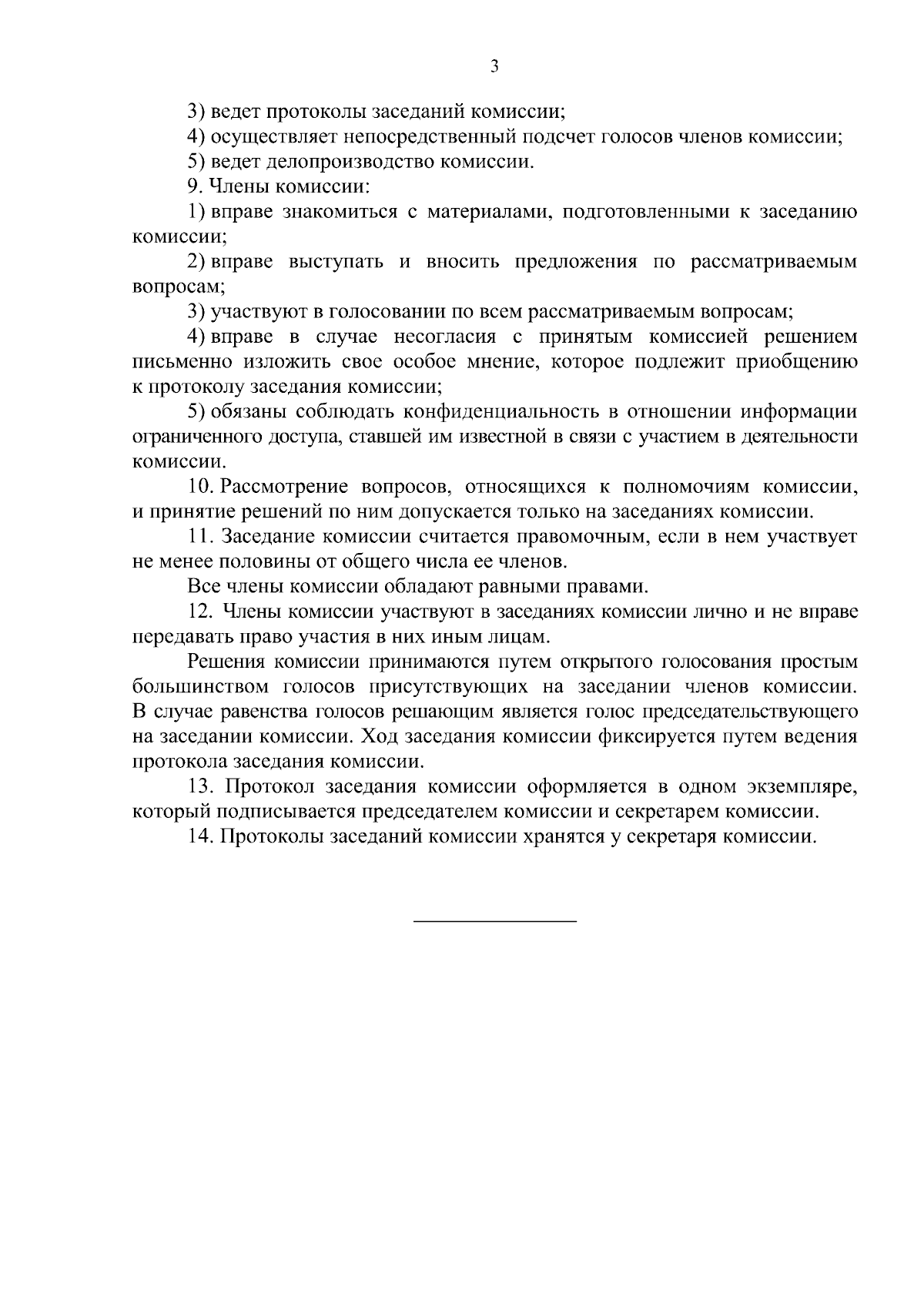 3

3) ведет протоколы заседаний комиссии;

4) осуществляет непосредственный подсчет голосов членов комиссии;

5) ведет делопроизводство комиссии.

9. Члены комиссии:

1) вправе знакомиться с материалами, подготовленными к заседанию комиссии;

2) вправе выступать и вносить предложения по рассматриваемым вопросам;

3) участвуют в голосовании по всем рассматриваемым вопросам;

4) вправе в случае несогласия с принятым комиссией решением письменно изложить свое особое мнение, которое подлежит приобщению к протоколу заседания комиссии;

5) обязаны соблюдать конфиденциальность в отношении информации ограниченного доступа, ставшей им известной в связи с участием в деятельности комиссии.

10. Рассмотрение вопросов, относящихся к полномочиям комиссии, и принятие решений по ним допускается только на заседаниях комиссии.

11. Заседание комиссии считается правомочным, если в нем участвует не менее половины от общего числа ее членов.

Все члены комиссии обладают равными правами.

12. Члены комиссии участвуют в заседаниях комиссии лично и не вправе передавать право участия в них иным лицам.

Решения комиссии принимаются путем открытого голосования простым большинством голосов присутствующих на заседании членов комиссии. В случае равенства голосов решающим является голос председательствующего на заседании комиссии. Ход заседания комиссии фиксируется путем ведения протокола заседания комиссии.

13. Протокол заседания комиссии оформляется в одном экземпляре, который подписывается председателем комиссии и секретарем комиссии.

14. Протоколы заседаний комиссии хранятся у секретаря комиссии.